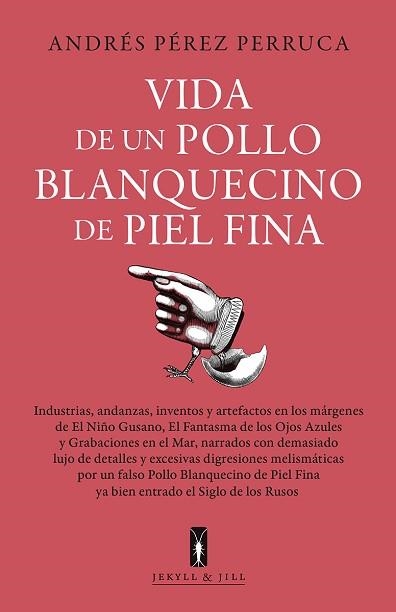 ANDRÉS PÉREZ PERRUCA

VIDA
DE UN POLLO
BLANQUECINO
DE PIEL FINA

Industrias, andanzas, inventos y artefactos en los márgenes de El Niño Gusano, El Fantasma de los Ojos Azules y Grabaciones en el Mar, narrados con demasiado lujo de detalles y excesivas digresiones melismáticas por un falso Pollo Blanquecino de Piel Fina ya bien entrado el Siglo de los Rusos

JEKYLL & JILL